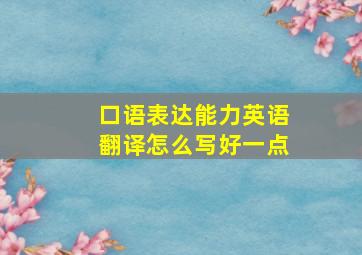 口语表达能力英语翻译怎么写好一点